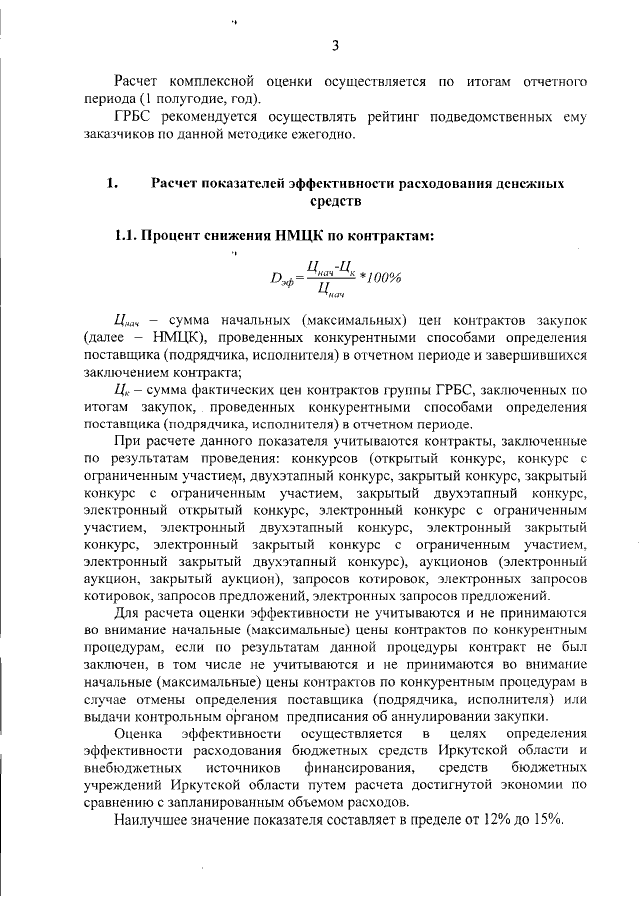 3

Расчет комплексной оценки осуществляется по итогам отчетного периода (1 полугодие, год).

ГРБС рекомендуется осуществлять рейтинг подведомственных ему заказчиков по данной методике ежегодно.

1. Расчет показателей эффективности расходования денежных средств

1.1. Процент снижения НМЦК по контрактам:

$D_{эф}=\frac{Ц_{нач}-Ц_{к}}{Ц_{нач}}*100\%$

$Ц_{нач}$ – сумма начальных (максимальных) цен контрактов закупок (далее – НМЦК), проведенных конкурентными способами определения поставщика (подрядчика, исполнителя) в отчетном периоде и завершившихся заключением контракта;

$Ц_{к}$ – сумма фактических цен контрактов группы ГРБС, заключенных по итогам закупок, проведенных конкурентными способами определения поставщика (подрядчика, исполнителя) в отчетном периоде.

При расчете данного показателя учитываются контракты, заключенные по результатам проведения: конкурсов (открытый конкурс, конкурс с ограниченным участием, двухэтапный конкурс, закрытый конкурс, закрытый конкурс с ограниченным участием, закрытый двухэтапный конкурс, электронный открытый конкурс, электронный конкурс с ограниченным участием, электронный двухэтапный конкурс, электронный закрытый конкурс, электронный закрытый конкурс с ограниченным участием, электронный закрытый двухэтапный конкурс), аукционов (электронный аукцион, закрытый аукцион), запросов котировок, электронных запросов котировок, запросов предложений, электронных запросов предложений.

Для расчета оценки эффективности не учитываются и не принимаются во внимание начальные (максимальные) цены контрактов по конкурентным процедурам, если по результатам данной процедуры контракт не был заключен, в том числе не учитываются и не принимаются во внимание начальные (максимальные) цены контрактов по конкурентным процедурам в случае отмены определения поставщика (подрядчика, исполнителя) или выдачи контрольным органом предписания об аннулировании закупки.

Оценка эффективности осуществляется в целях определения эффективности расходования бюджетных средств Иркутской области и внебюджетных источников финансирования, средств бюджетных учреждений Иркутской области путем расчета достигнутой экономии по сравнению с запланированным объемом расходов.

Наилучшее значение показателя составляет в пределе от 12% до 15%.